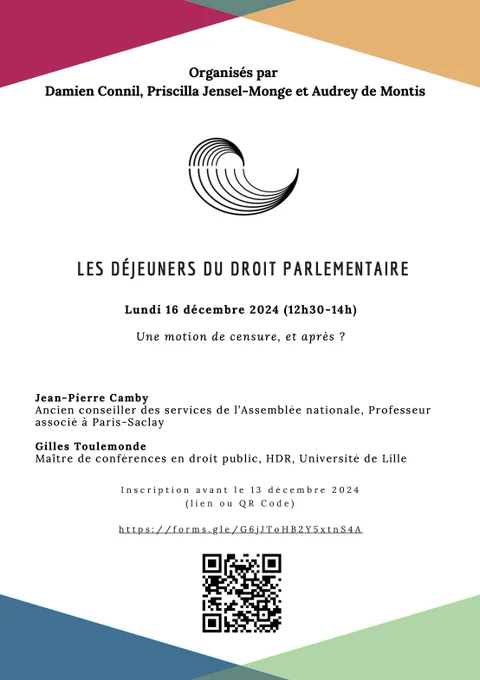 Organisés par
Damien Connil, Priscilla Jensel-Monge et Audrey de Montis

LES DÉJEUNERS DU DROIT PARLEMENTAIRE

Lundi 16 décembre 2024 (12h30-14h)

Une motion de censure, et après ?

Jean-Pierre Camby
Ancien conseiller des services de l'Assemblée nationale, Professeur associé à Paris-Saclay

Gilles Toulemonde
Maître de conférences en droit public, HDR, Université de Lille

Inscription avant le 13 décembre 2024
(lien ou QR Code)

https://forms.gle/G6jJToHB2Y5xtnS4A